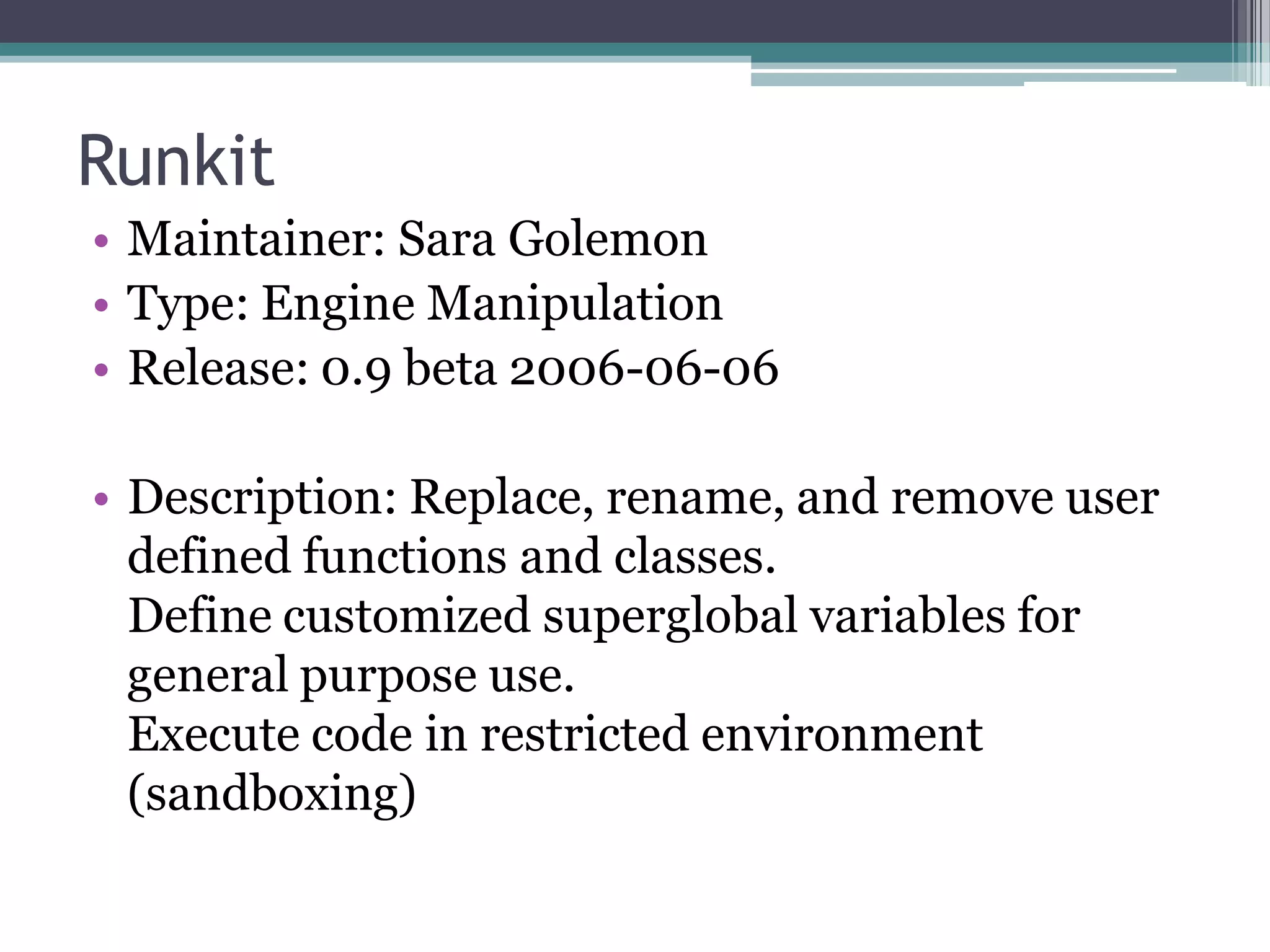 Runkit

• Maintainer: Sara Golemon
• Type: Engine Manipulation
• Release: 0.9 beta 2006-06-06

• Description: Replace, rename, and remove user defined functions and classes.
Define customized superglobal variables for general purpose use.
Execute code in restricted environment (sandboxing)